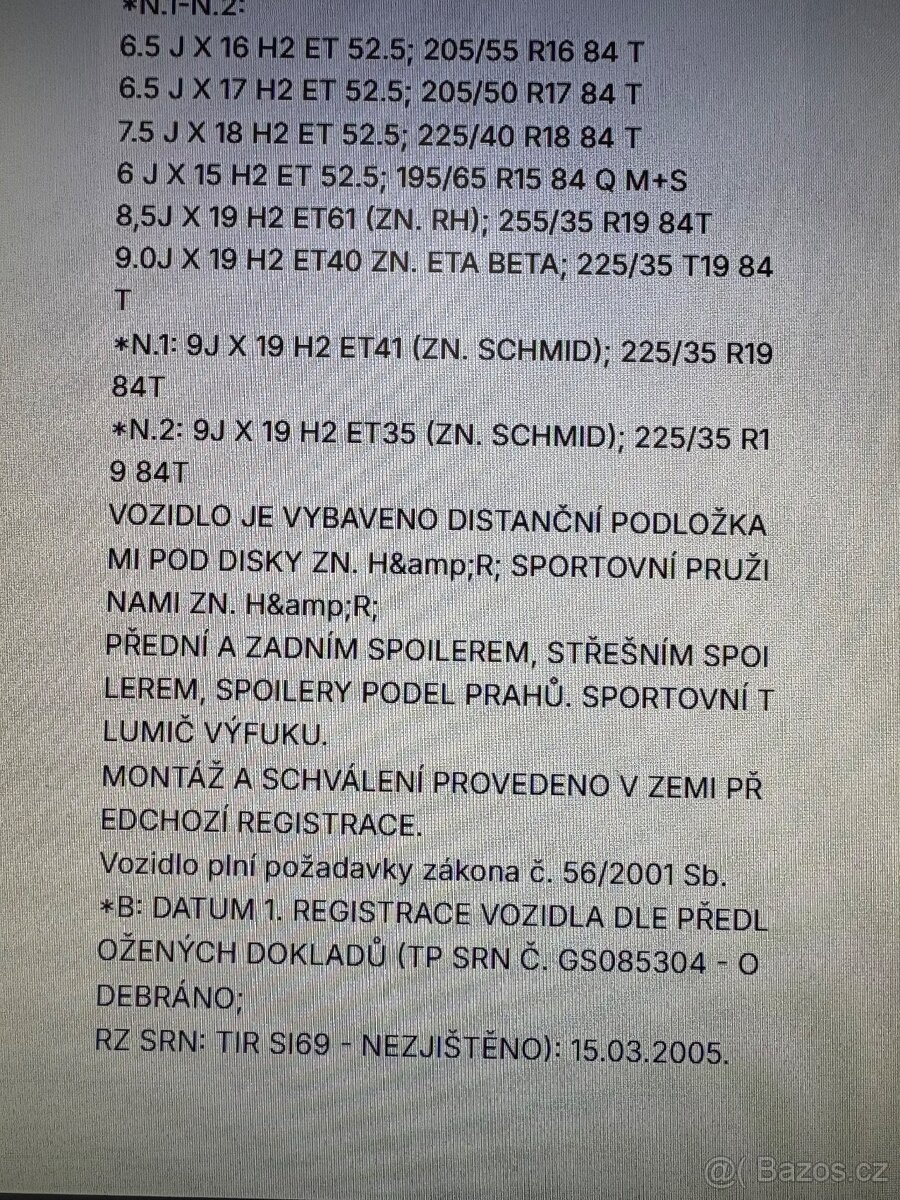 *N.1-N.2:
6.5 J X 16 H2 ET 52.5; 205/55 R16 84 T
6.5 J X 17 H2 ET 52.5; 205/50 R17 84 T
7.5 J X 18 H2 ET 52.5; 225/40 R18 84 T
6 J X 15 H2 ET 52.5; 195/65 R15 84 Q M+S
8,5J X 19 H2 ET61 (ZN. RH); 255/35 R19 84T
9.0J X 19 H2 ET40 ZN. ETA BETA; 225/35 T19 84 T
*N.1: 9J X 19 H2 ET41 (ZN. SCHMID); 225/35 R19 84T
*N.2: 9J X 19 H2 ET35 (ZN. SCHMID); 225/35 R1 9 84T
VOZIDLO JE VYBAVENO DISTANČNÍ PODLOŽKA MI POD DISKY ZN. H&amp;R; SPORTOVNÍ PRUŽI NAMI ZN. H&amp;R;
PŘEDNÍ A ZADNÍM SPOILEREM, STŘEŠNÍM SPOI LEREM, SPOILERY PODEL PRAHŮ. SPORTOVNÍ T LUMIČ VÝFUKU.
MONTÁŽ A SCHVÁLENÍ PROVEDENO V ZEMI PŘ EDCHOZÍ REGISTRACE.
Vozidlo plní požadavky zákona č. 56/2001 Sb.
*B: DATUM 1. REGISTRACE VOZIDLA DLE PŘEDL OŽENÝCH DOKLADŮ (TP SRN Č. GS085304 - O DEBRÁNO;
RZ SRN: TIR SI69 - NEZJIŠTĚNO): 15.03.2005.
@( Bazos.cz